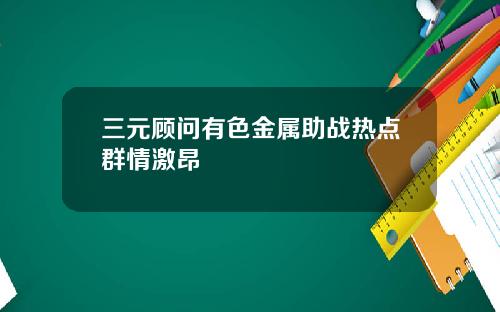 三元顾问有色金属助战热点群情激昂